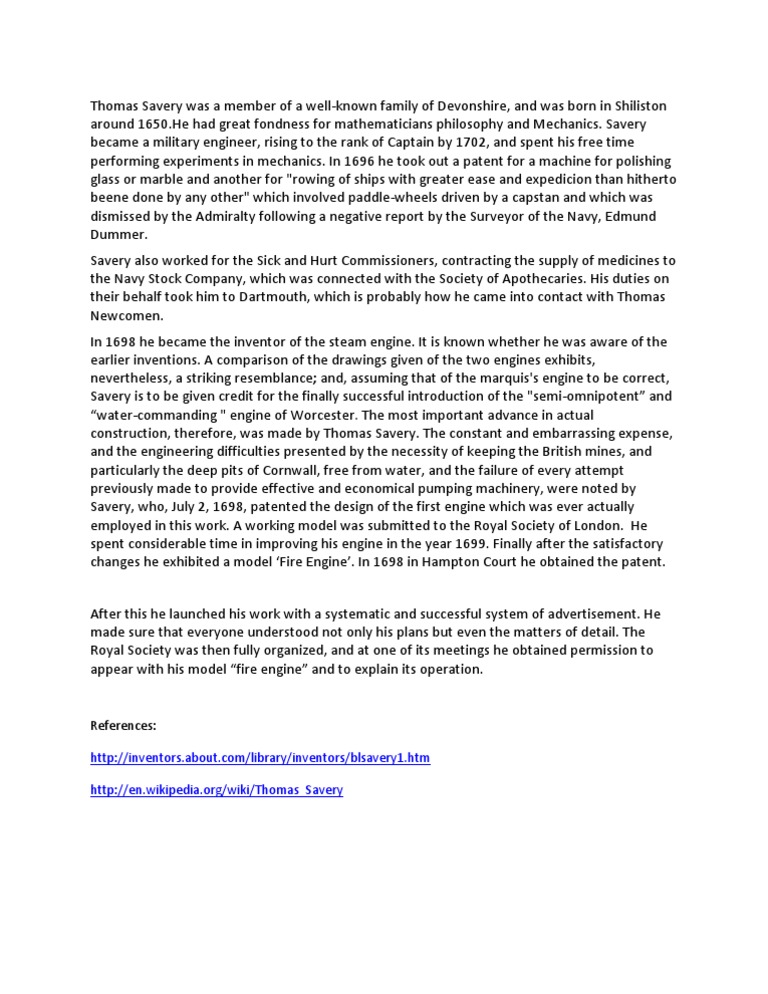 Thomas Savery was a member of a well-known family of Devonshire, and was born in Shiliston around 1650.He had great fondness for mathematicians philosophy and Mechanics. Savery became a military engineer, rising to the rank of Captain by 1702, and spent his free time performing experiments in mechanics. In 1696 he took out a patent for a machine for polishing glass or marble and another for "rowing of ships with greater ease and expedicion than hitherto beene done by any other" which involved paddle-wheels driven by a capstan and which was dismissed by the Admiralty following a negative report by the Surveyor of the Navy, Edmund Dummer.

Savery also worked for the Sick and Hurt Commissioners, contracting the supply of medicines to the Navy Stock Company, which was connected with the Society of Apothecaries. His duties on their behalf took him to Dartmouth, which is probably how he came into contact with Thomas Newcomen.

In 1698 he became the inventor of the steam engine. It is known whether he was aware of the earlier inventions. A comparison of the drawings given of the two engines exhibits, nevertheless, a striking resemblance; and, assuming that of the marquis's engine to be correct, Savery is to be given credit for the finally successful introduction of the "semi-omnipotent" and "water-commanding " engine of Worcester. The most important advance in actual construction, therefore, was made by Thomas Savery. The constant and embarrassing expense, and the engineering difficulties presented by the necessity of keeping the British mines, and particularly the deep pits of Cornwall, free from water, and the failure of every attempt previously made to provide effective and economical pumping machinery, were noted by Savery, who, July 2, 1698, patented the design of the first engine which was ever actually employed in this work. A working model was submitted to the Royal Society of London. He spent considerable time in improving his engine in the year 1699. Finally after the satisfactory changes he exhibited a model 'Fire Engine'. In 1698 in Hampton Court he obtained the patent.

After this he launched his work with a systematic and successful system of advertisement. He made sure that everyone understood not only his plans but even the matters of detail. The Royal Society was then fully organized, and at one of its meetings he obtained permission to appear with his model "fire engine" and to explain its operation.

References:

http://inventors.about.com/library/inventors/blsavery1.htm

http://en.wikipedia.org/wiki/Thomas_Savery